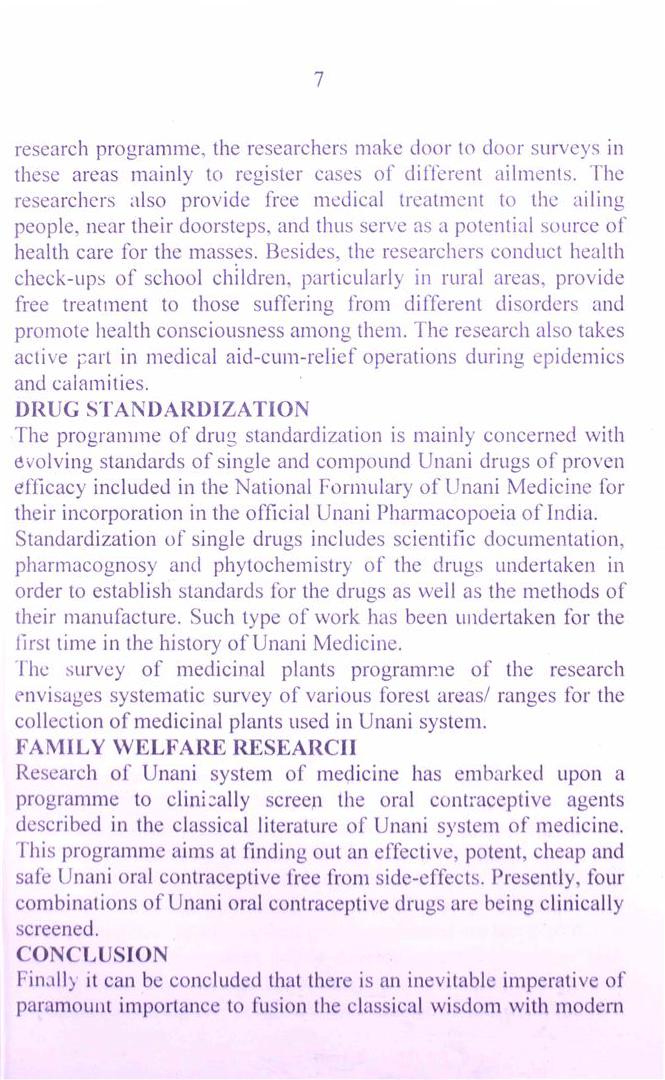 7

research programme, the researchers make door to door surveys in these areas mainly to register cases of different ailments. The researchers also provide free medical treatment to the ailing people, near their doorsteps, and thus serve as a potential source of health care for the masses. Besides, the researchers conduct health check-ups of school children, particularly in rural areas, provide free treatment to those suffering from different disorders and promote health consciousness among them. The research also takes active part in medical aid-cum-relief operations during epidemics and calamities.

DRUG STANDARDIZATION

The programme of drug standardization is mainly concerned with evolving standards of single and compound Unani drugs of proven efficacy included in the National Formulary of Unani Medicine for their incorporation in the official Unani Pharmacopoeia of India.

Standardization of single drugs includes scientific documentation, pharmacognosy and phytochemistry of the drugs undertaken in order to establish standards for the drugs as well as the methods of their manufacture. Such type of work has been undertaken for the first time in the history of Unani Medicine.

The survey of medicinal plants programme of the research envisages systematic survey of various forest areas/ ranges for the collection of medicinal plants used in Unani system.

FAMILY WELFARE RESEARCH

Research of Unani system of medicine has embarked upon a programme to clinically screen the oral contraceptive agents described in the classical literature of Unani system of medicine. This programme aims at finding out an effective, potent, cheap and safe Unani oral contraceptive free from side-effects. Presently, four combinations of Unani oral contraceptive drugs are being clinically screened.

CONCLUSION

Finally it can be concluded that there is an inevitable imperative of paramount importance to fusion the classical wisdom with modern